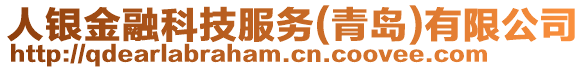 人银金融科技服务(青岛)有限公司
http://qdearlabraham.cn.coovee.com